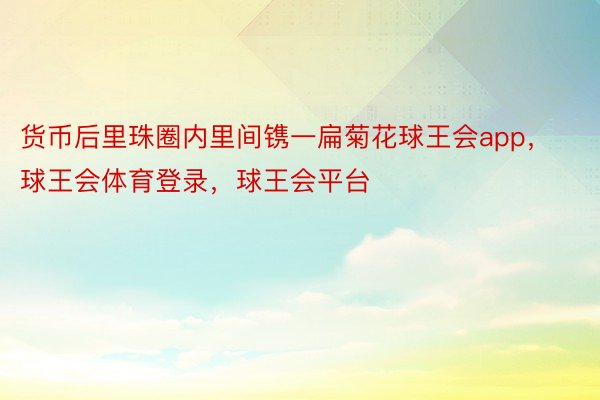 货币后里珠圈内里间镌一扁菊花球王会app，球王会体育登录，球王会平台